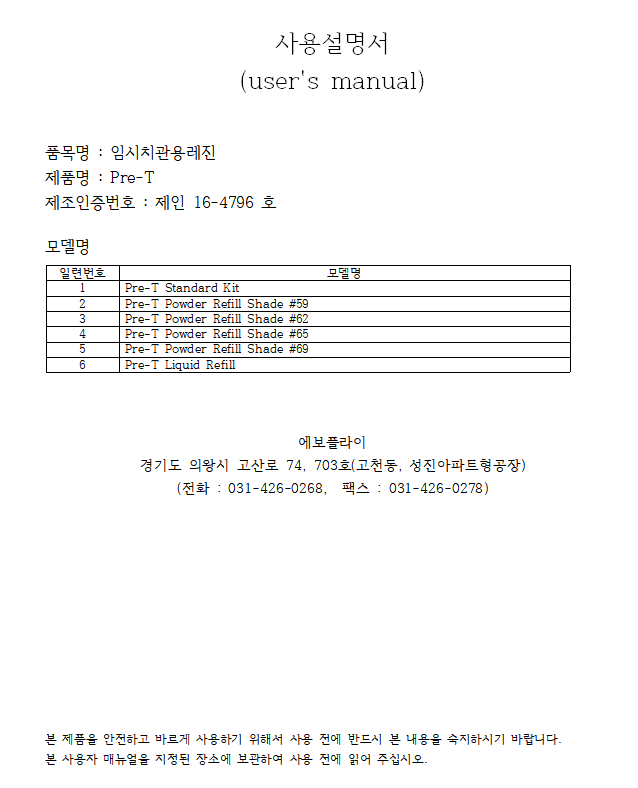 사용설명서
(user's manual)

품목명 : 임시치관용레진
제품명 : Pre-T
제조인증번호 : 제인 16-4796 호

모델명

| 일련번호 | 모델명 |
|---|---|
| 1 | Pre-T Standard Kit |
| 2 | Pre-T Powder Refill Shade #59 |
| 3 | Pre-T Powder Refill Shade #62 |
| 4 | Pre-T Powder Refill Shade #65 |
| 5 | Pre-T Powder Refill Shade #69 |
| 6 | Pre-T Liquid Refill |

에보플라이
경기도 의왕시 고산로 74, 703호(고천동, 성진아파트형공장)
(전화 : 031-426-0268, 팩스 : 031-426-0278)

본 제품을 안전하고 바르게 사용하기 위해서 사용 전에 반드시 본 내용을 숙지하시기 바랍니다.
본 사용자 매뉴얼을 지정된 장소에 보관하여 사용 전에 읽어 주십시오.